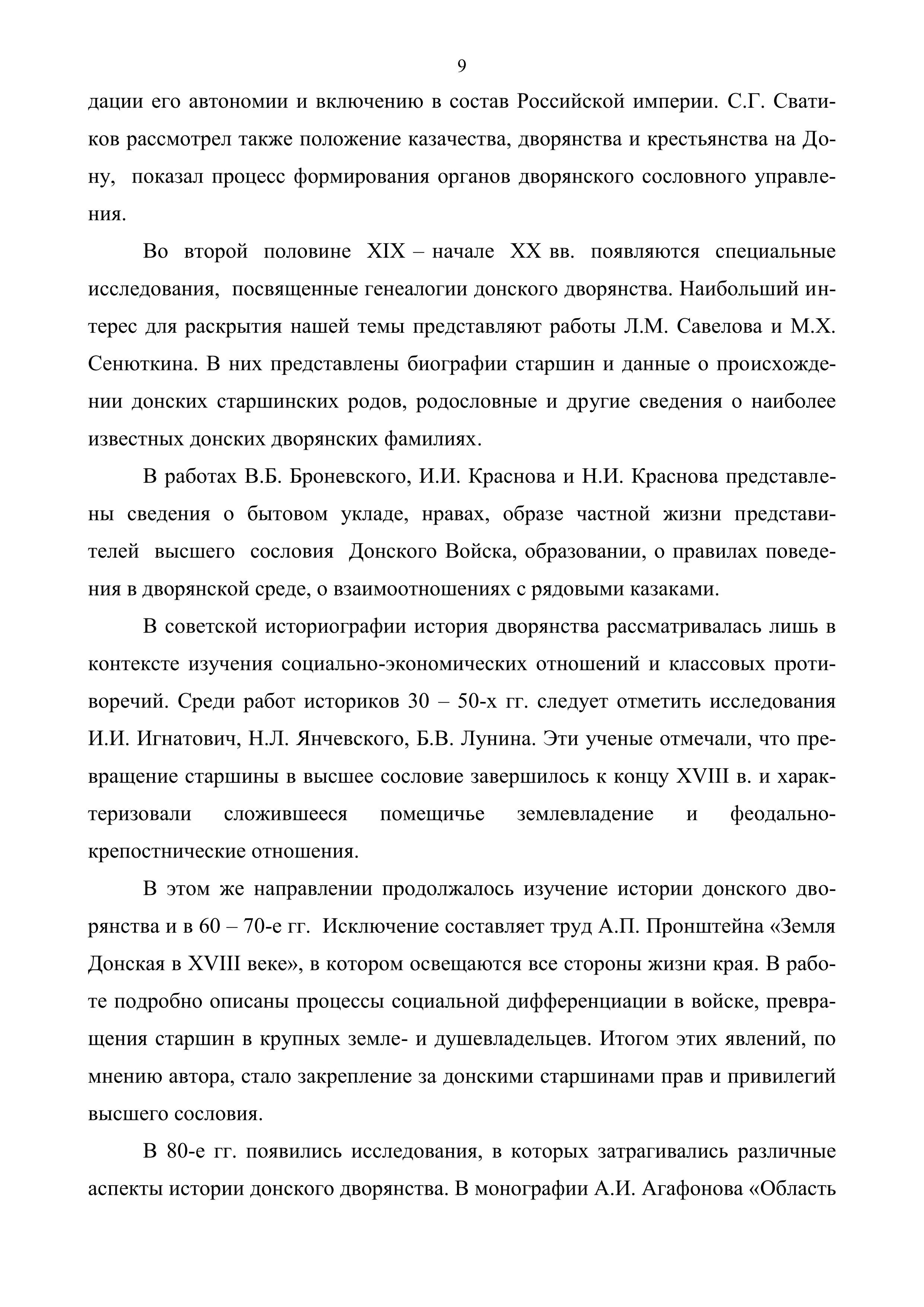 9

дации его автономии и включению в состав Российской империи. С.Г. Сватиков рассмотрел также положение казачества, дворянства и крестьянства на Дону, показал процесс формирования органов дворянского сословного управления.

Во второй половине XIX – начале XX вв. появляются специальные исследования, посвященные генеалогии донского дворянства. Наибольший интерес для раскрытия нашей темы представляют работы Л.М. Савелова и М.Х. Сенюткина. В них представлены биографии старшин и данные о происхождении донских старшинских родов, родословные и другие сведения о наиболее известных донских дворянских фамилиях.

В работах В.Б. Броневского, И.И. Краснова и Н.И. Краснова представлены сведения о бытовом укладе, нравах, образе частной жизни представителей высшего сословия Донского Войска, образовании, о правилах поведения в дворянской среде, о взаимоотношениях с рядовыми казаками.

В советской историографии история дворянства рассматривалась лишь в контексте изучения социально-экономических отношений и классовых противоречий. Среди работ историков 30 – 50-х гг. следует отметить исследования И.И. Игнатович, Н.Л. Янчевского, Б.В. Лунина. Эти ученые отмечали, что превращение старшины в высшее сословие завершилось к концу XVIII в. и характеризовали сложившееся помещичье землевладение и феодально-крепостнические отношения.

В этом же направлении продолжалось изучение истории донского дворянства и в 60 – 70-е гг. Исключение составляет труд А.П. Пронштейна «Земля Донская в XVIII веке», в котором освещаются все стороны жизни края. В работе подробно описаны процессы социальной дифференциации в войске, превращения старшин в крупных земле- и душевладельцев. Итогом этих явлений, по мнению автора, стало закрепление за донскими старшинами прав и привилегий высшего сословия.

В 80-е гг. появились исследования, в которых затрагивались различные аспекты истории донского дворянства. В монографии А.И. Агафонова «Область